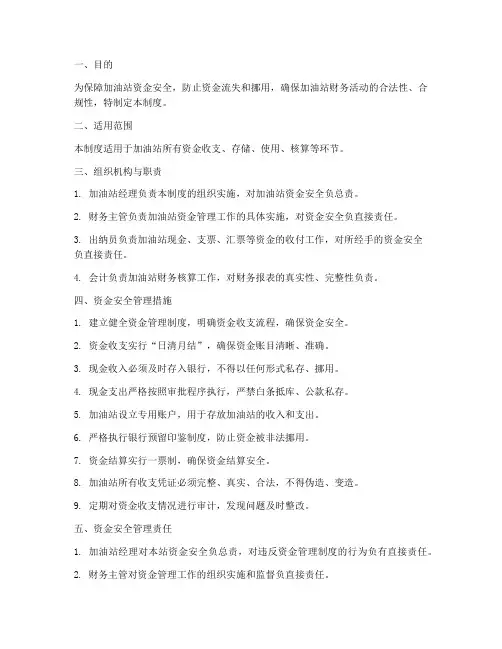 一、目的

为保障加油站资金安全，防止资金流失和挪用，确保加油站财务活动的合法性、合规性，特制定本制度。

二、适用范围

本制度适用于加油站所有资金收支、存储、使用、核算等环节。

三、组织机构与职责

1. 加油站经理负责本制度的组织实施，对加油站资金安全负总责。

2. 财务主管负责加油站资金管理工作的具体实施，对资金安全负直接责任。

3. 出纳员负责加油站现金、支票、汇票等资金的收付工作，对所经手的资金安全负直接责任。

4. 会计负责加油站财务核算工作，对财务报表的真实性、完整性负责。

四、资金安全管理措施

1. 建立健全资金管理制度，明确资金收支流程，确保资金安全。

2. 资金收支实行“日清月结”，确保资金账目清晰、准确。

3. 现金收入必须及时存入银行，不得以任何形式私存、挪用。

4. 现金支出严格按照审批程序执行，严禁白条抵库、公款私存。

5. 加油站设立专用账户，用于存放加油站的收入和支出。

6. 严格执行银行预留印鉴制度，防止资金被非法挪用。

7. 资金结算实行一票制，确保资金结算安全。

8. 加油站所有收支凭证必须完整、真实、合法，不得伪造、变造。

9. 定期对资金收支情况进行审计，发现问题及时整改。

五、资金安全管理责任

1. 加油站经理对本站资金安全负总责，对违反资金管理制度的行为负有直接责任。

2. 财务主管对资金管理工作的组织实施和监督负直接责任。